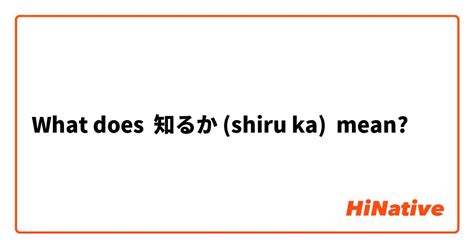 What does 知るか (shiru ka) mean?

HiNative